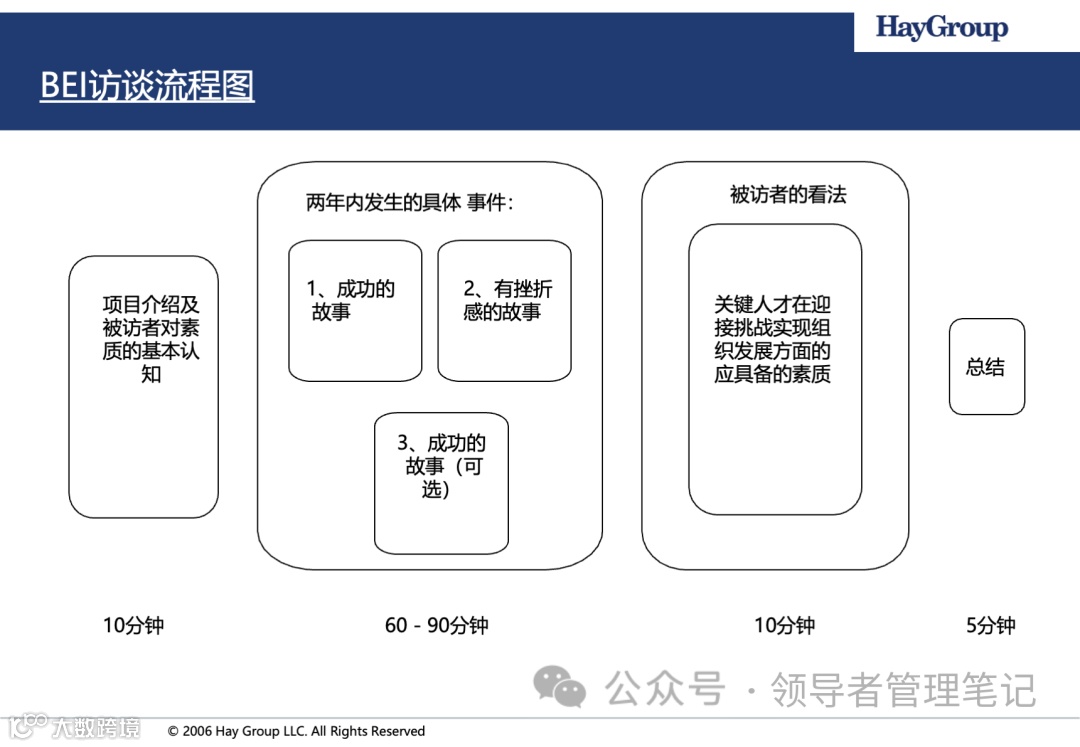 HayGroup

BEI访谈流程图

项目介绍及被访者对素质的基本认知

两年内发生的具体 事件：

1、成功的故事

2、有挫折感的故事

3、成功的故事（可选）

被访者的看法

关键人才在迎接挑战实现组织发展方面的应具备的素质

总结

10分钟

60 - 90分钟

10分钟

5分钟

公众号 · 领导者管理笔记

大数跨境

© 2006 Hay Group LLC. All Rights Reserved